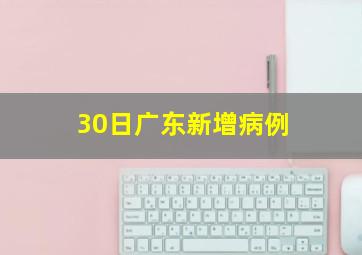 30日广东新增病例